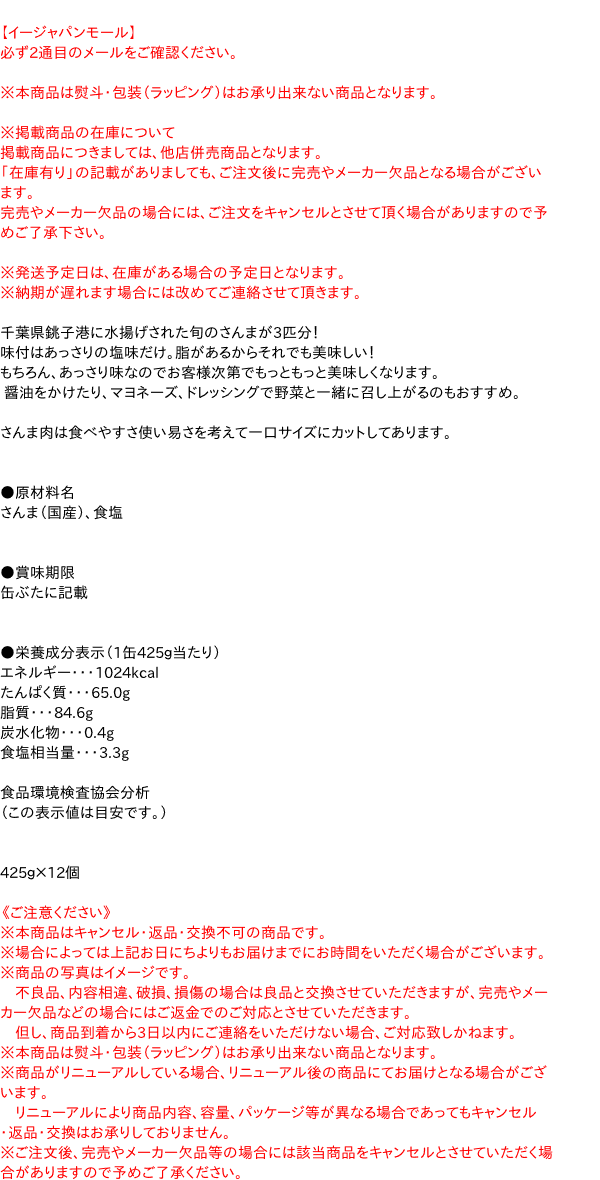 【イージャパンモール】
必ず2通目のメールをご確認ください。

※本商品は熨斗・包装（ラッピング）はお承り出来ない商品となります。

※掲載商品の在庫について
掲載商品につきましては、他店併売商品となります。
「在庫有り」の記載がありましても、ご注文後に完売やメーカー欠品となる場合がございます。
完売やメーカー欠品の場合には、ご注文をキャンセルとさせて頂く場合がありますので予めご了承下さい。

※発送予定日は、在庫がある場合の予定日となります。
※納期が遅れます場合には改めてご連絡させて頂きます。

千葉県銚子港に水揚げされた旬のさんまが3匹分！
味付はあっさりの塩味だけ。脂があるからそれでも美味しい！
もちろん、あっさり味なのでお客様次第でもっともっと美味しくなります。
醤油をかけたり、マヨネーズ、ドレッシングで野菜と一緒に召し上がるのもおすすめ。

さんま肉は食べやすさ使い易さを考えて一口サイズにカットしてあります。

●原材料名
さんま（国産）、食塩

●賞味期限
缶ぶたに記載

●栄養成分表示（1缶425g当たり）
エネルギー・・・1024kcal
たんぱく質・・・65.0g
脂質・・・84.6g
炭水化物・・・0.4g
食塩相当量・・・3.3g

食品環境検査協会分析
（この表示値は目安です。）

425g×12個

《ご注意ください》
※本商品はキャンセル・返品・交換不可の商品です。
※場合によっては上記お日にちよりもお届けまでにお時間をいただく場合がございます。
※商品の写真はイメージです。
不良品、内容相違、破損、損傷の場合は良品と交換させていただきますが、完売やメーカー欠品などの場合にはご返金でのご対応とさせていただきます。
但し、商品到着から3日以内にご連絡をいただけない場合、ご対応致しかねます。
※本商品は熨斗・包装（ラッピング）はお承り出来ない商品となります。
※商品がリニューアルしている場合、リニューアル後の商品にてお届けとなる場合がございます。
リニューアルにより商品内容、容量、パッケージ等が異なる場合であってもキャンセル・返品・交換はお承りしておりません。
※ご注文後、完売やメーカー欠品等の場合には該当商品をキャンセルとさせていただく場合がありますので予めご了承下さい。